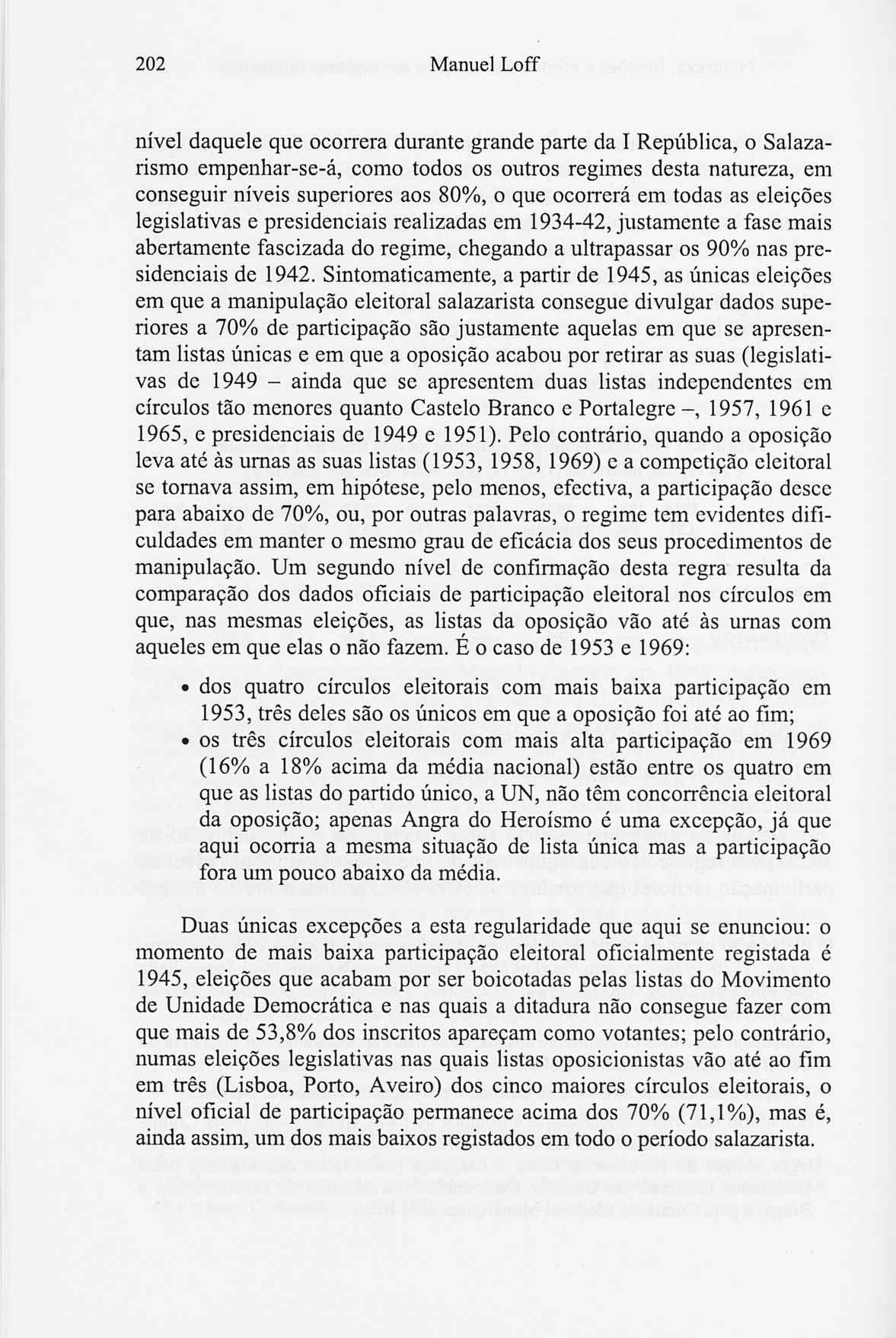 202 Manuel Loff

nível daquele que ocorrera durante grande parte da I República, o Salazarismo empenhar-se-á, como todos os outros regimes desta natureza, em conseguir níveis superiores aos 80%, o que ocorrerá em todas as eleições legislativas e presidenciais realizadas em 1934-42, justamente a fase mais abertamente fascizada do regime, chegando a ultrapassar os 90% nas presidenciais de 1942. Sintomaticamente, a partir de 1945, as únicas eleições em que a manipulação eleitoral salazarista consegue divulgar dados superiores a 70% de participação são justamente aquelas em que se apresentam listas únicas e em que a oposição acabou por retirar as suas (legislativas de 1949 – ainda que se apresentem duas listas independentes em círculos tão menores quanto Castelo Branco e Portalegre –, 1957, 1961 e 1965, e presidenciais de 1949 e 1951). Pelo contrário, quando a oposição leva até às urnas as suas listas (1953, 1958, 1969) e a competição eleitoral se tornava assim, em hipótese, pelo menos, efectiva, a participação desce para abaixo de 70%, ou, por outras palavras, o regime tem evidentes dificuldades em manter o mesmo grau de eficácia dos seus procedimentos de manipulação. Um segundo nível de confirmação desta regra resulta da comparação dos dados oficiais de participação eleitoral nos círculos em que, nas mesmas eleições, as listas da oposição vão até às urnas com aqueles em que elas o não fazem. É o caso de 1953 e 1969:

• dos quatro círculos eleitorais com mais baixa participação em 1953, três deles são os únicos em que a oposição foi até ao fim;
• os três círculos eleitorais com mais alta participação em 1969 (16% a 18% acima da média nacional) estão entre os quatro em que as listas do partido único, a UN, não têm concorrência eleitoral da oposição; apenas Angra do Heroísmo é uma excepção, já que aqui ocorria a mesma situação de lista única mas a participação fora um pouco abaixo da média.

Duas únicas excepções a esta regularidade que aqui se enunciou: o momento de mais baixa participação eleitoral oficialmente registada é 1945, eleições que acabam por ser boicotadas pelas listas do Movimento de Unidade Democrática e nas quais a ditadura não consegue fazer com que mais de 53,8% dos inscritos apareçam como votantes; pelo contrário, numas eleições legislativas nas quais listas oposicionistas vão até ao fim em três (Lisboa, Porto, Aveiro) dos cinco maiores círculos eleitorais, o nível oficial de participação permanece acima dos 70% (71,1%), mas é, ainda assim, um dos mais baixos registados em todo o período salazarista.